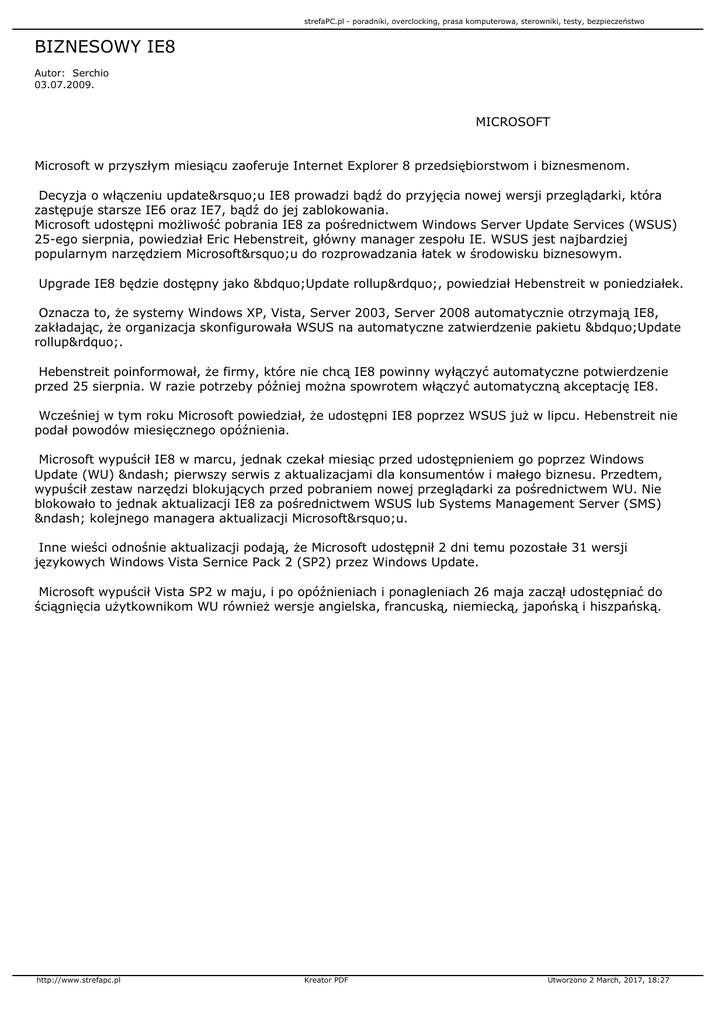 strefaPC.pl - poradniki, overclocking, prasa komputerowa, sterowniki, testy, bezpieczeństwo

BIZNESOWY IE8

Autor: Serchio
03.07.2009.

MICROSOFT

Microsoft w przyszłym miesiącu zaoferuje Internet Explorer 8 przedsiębiorstwom i biznesmenom.

Decyzja o włączeniu update&rsquo;u IE8 prowadzi bądź do przyjęcia nowej wersji przeglądarki, która zastępuje starsze IE6 oraz IE7, bądź do jej zablokowania.
Microsoft udostępni możliwość pobrania IE8 za pośrednictwem Windows Server Update Services (WSUS) 25-ego sierpnia, powiedział Eric Hebenstreit, główny manager zespołu IE. WSUS jest najbardziej popularnym narzędziem Microsoft&rsquo;u do rozprowadzania łatek w środowisku biznesowym.

Upgrade IE8 będzie dostępny jako &bdquo;Update rollup&rdquo;, powiedział Hebenstreit w poniedziałek.

Oznacza to, że systemy Windows XP, Vista, Server 2003, Server 2008 automatycznie otrzymają IE8, zakładając, że organizacja skonfigurowała WSUS na automatyczne zatwierdzenie pakietu &bdquo;Update rollup&rdquo;.

Hebenstreit poinformował, że firmy, które nie chcą IE8 powinny wyłączyć automatyczne potwierdzenie przed 25 sierpnia. W razie potrzeby później można spowrotem włączyć automatyczną akceptację IE8.

Wcześniej w tym roku Microsoft powiedział, że udostępni IE8 poprzez WSUS już w lipcu. Hebenstreit nie podał powodów miesięcznego opóźnienia.

Microsoft wypuścił IE8 w marcu, jednak czekał miesiąc przed udostępnieniem go poprzez Windows Update (WU) &ndash; pierwszy serwis z aktualizacjami dla konsumentów i małego biznesu. Przedtem, wypuścił zestaw narzędzi blokujących przed pobraniem nowej przeglądarki za pośrednictwem WU. Nie blokowało to jednak aktualizacji IE8 za pośrednictwem WSUS lub Systems Management Server (SMS) &ndash; kolejnego managera aktualizacji Microsoft&rsquo;u.

Inne wieści odnośnie aktualizacji podają, że Microsoft udostępnił 2 dni temu pozostałe 31 wersji językowych Windows Vista Sernice Pack 2 (SP2) przez Windows Update.

Microsoft wypuścił Vista SP2 w maju, i po opóźnieniach i ponagleniach 26 maja zaczął udostępniać do ściągnięcia użytkownikom WU również wersje angielska, francuską, niemiecką, japońską i hiszpańską.

http://www.strefapc.pl Kreator PDF Utworzono 2 March, 2017, 18:27